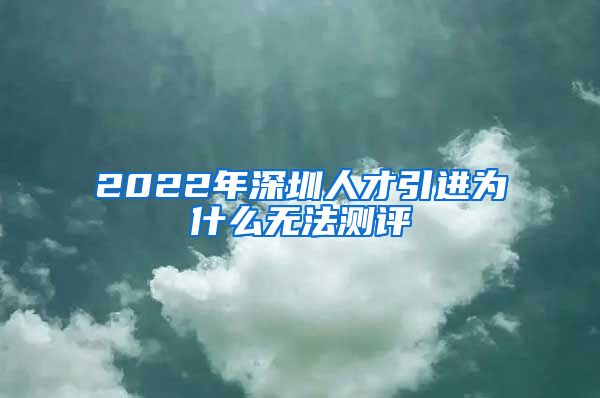 2022年深圳人才引进为什么无法测评